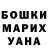 БОШКИ
МАРИХ
УАНА